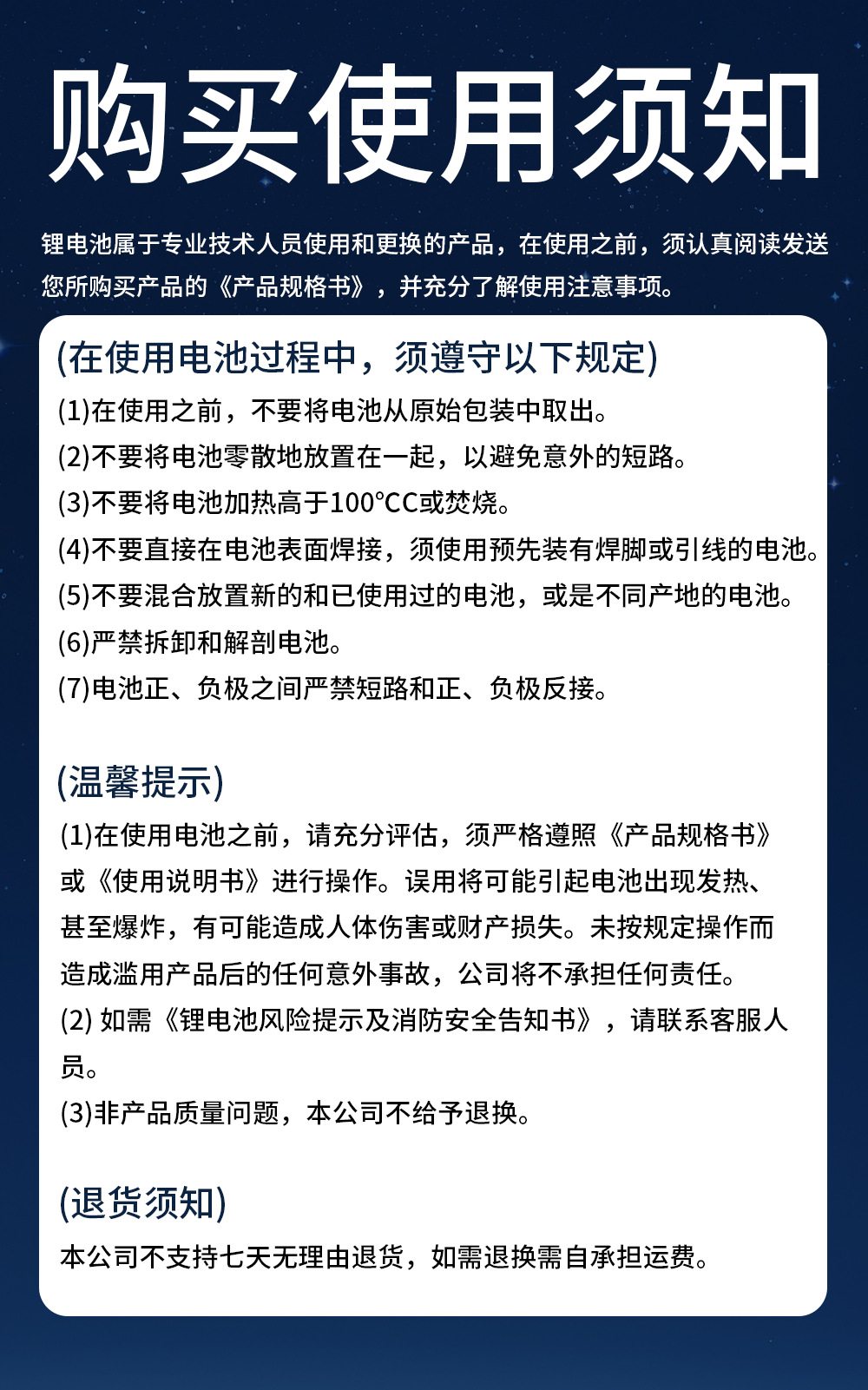 购买使用须知

锂电池属于专业技术人员使用和更换的产品，在使用之前，须认真阅读发送您所购买产品的《产品规格书》，并充分了解使用注意事项。

(在使用电池过程中，须遵守以下规定)
(1)在使用之前，不要将电池从原始包装中取出。
(2)不要将电池零散地放置在一起，以避免意外的短路。
(3)不要将电池加热高于100°CC或焚烧。
(4)不要直接在电池表面焊接，须使用预先装有焊脚或引线的电池。
(5)不要混合放置新的和已使用过的电池，或是不同产地的电池。
(6)严禁拆卸和解剖电池。
(7)电池正、负极之间严禁短路和正、负极反接。

(温馨提示)
(1)在使用电池之前，请充分评估，须严格遵照《产品规格书》或《使用说明书》进行操作。误用将可能引起电池出现发热、甚至爆炸，有可能造成人体伤害或财产损失。未按规定操作而造成滥用产品后的任何意外事故，公司将不承担任何责任。
(2) 如需《锂电池风险提示及消防安全告知书》，请联系客服人员。
(3)非产品质量问题，本公司不给予退换。

(退货须知)
本公司不支持七天无理由退货，如需退换需自承担运费。